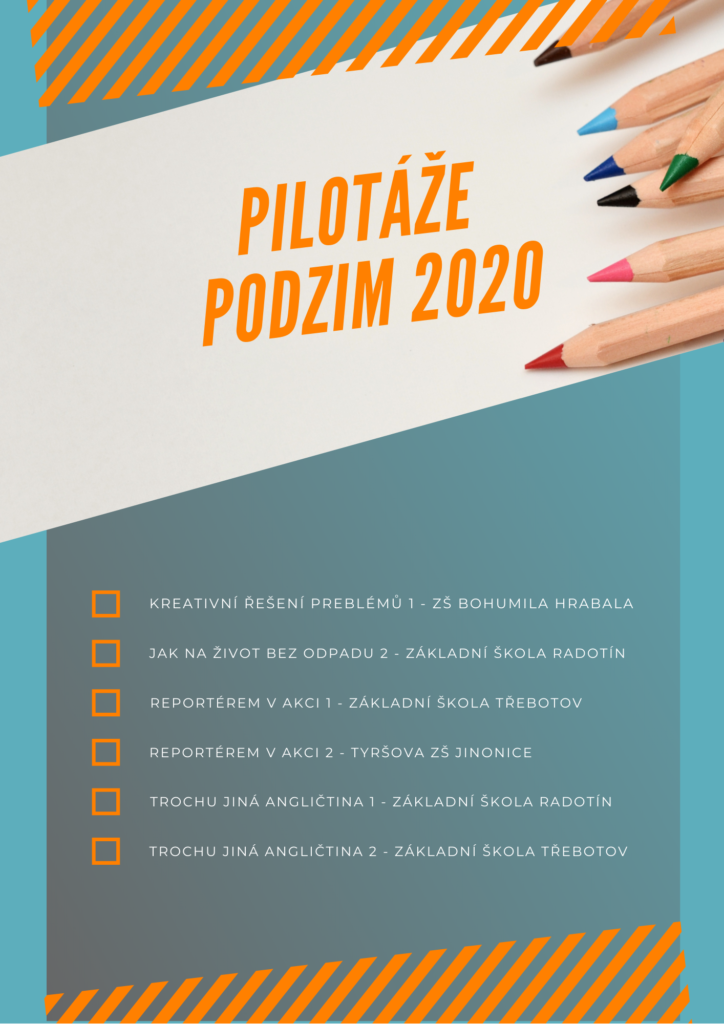 PILOTÁŽE PODZIM 2020

KREATIVNÍ ŘEŠENÍ PREBLÉMŮ 1 - ZŠ BOHUMILA HRABALA

JAK NA ŽIVOT BEZ ODPADU 2 - ZÁKLADNÍ ŠKOLA RADOTÍN

REPORTÉREM V AKCI 1 - ZÁKLADNÍ ŠKOLA TŘEBOTOV

REPORTÉREM V AKCI 2 - TYRŠOVA ZŠ JINONICE

TROCHU JINÁ ANGLIČTINA 1 - ZÁKLADNÍ ŠKOLA RADOTÍN

TROCHU JINÁ ANGLIČTINA 2 - ZÁKLADNÍ ŠKOLA TŘEBOTOV